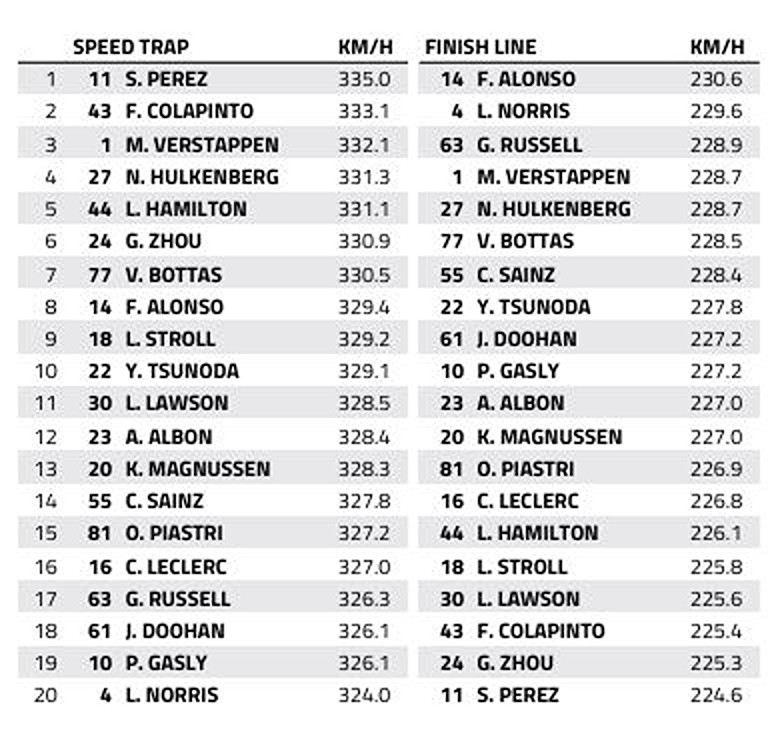 |  | SPEED TRAP |  | KM/H | FINISH LINE |  | KM/H |
|---|---|---|---|---|---|---|
| 1 | 11 | S. PEREZ | 335.0 | 14 | F. ALONSO | 230.6 |
| 2 | 43 | F. COLAPINTO | 333.1 | 4 | L. NORRIS | 229.6 |
| 3 | 1 | M. VERSTAPPEN | 332.1 | 63 | G. RUSSELL | 228.9 |
| 4 | 27 | N. HULKENBERG | 331.3 | 1 | M. VERSTAPPEN | 228.7 |
| 5 | 44 | L. HAMILTON | 331.1 | 27 | N. HULKENBERG | 228.7 |
| 6 | 24 | G. ZHOU | 330.9 | 77 | V. BOTTAS | 228.5 |
| 7 | 77 | V. BOTTAS | 330.5 | 55 | C. SAINZ | 228.4 |
| 8 | 14 | F. ALONSO | 329.4 | 22 | Y. TSUNODA | 227.8 |
| 9 | 18 | L. STROLL | 329.2 | 61 | J. DOOHAN | 227.2 |
| 10 | 22 | Y. TSUNODA | 329.1 | 10 | P. GASLY | 227.2 |
| 11 | 30 | L. LAWSON | 328.5 | 23 | A. ALBON | 227.0 |
| 12 | 23 | A. ALBON | 328.4 | 20 | K. MAGNUSSEN | 227.0 |
| 13 | 20 | K. MAGNUSSEN | 328.3 | 81 | O. PIASTRI | 226.9 |
| 14 | 55 | C. SAINZ | 327.8 | 16 | C. LECLERC | 226.8 |
| 15 | 81 | O. PIASTRI | 327.2 | 44 | L. HAMILTON | 226.1 |
| 16 | 16 | C. LECLERC | 327.0 | 18 | L. STROLL | 225.8 |
| 17 | 63 | G. RUSSELL | 326.3 | 30 | L. LAWSON | 225.6 |
| 18 | 61 | J. DOOHAN | 326.1 | 43 | F. COLAPINTO | 225.4 |
| 19 | 10 | P. GASLY | 326.1 | 24 | G. ZHOU | 225.3 |
| 20 | 4 | L. NORRIS | 324.0 | 11 | S. PEREZ | 224.6 |